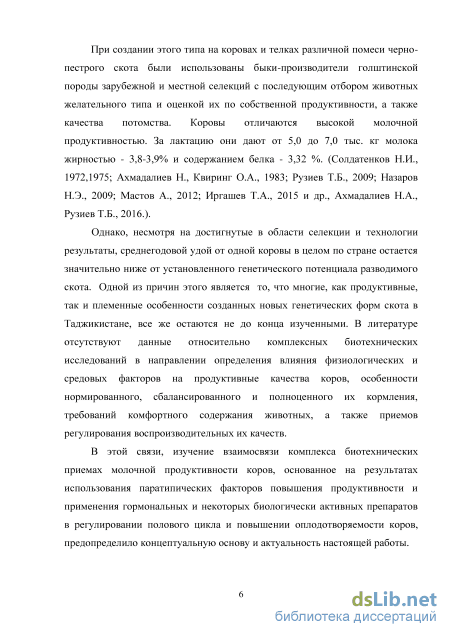 При создании этого типа на коровах и телках различной помеси черно-пестрого скота были использованы быки-производители голштинской породы зарубежной и местной селекций с последующим отбором животных желательного типа и оценкой их по собственной продуктивности, а также качества потомства. Коровы отличаются высокой молочной продуктивностью. За лактацию они дают от 5,0 до 7,0 тыс. кг молока жирностью - 3,8-3,9% и содержанием белка - 3,32 %. (Солдатенков Н.И., 1972,1975; Ахмадалиев Н., Квиринг О.А., 1983; Рузиев Т.Б., 2009; Назаров Н.Э., 2009; Мастов А., 2012; Иргашев Т.А., 2015 и др., Ахмадалиев Н.А., Рузиев Т.Б., 2016.).

Однако, несмотря на достигнутые в области селекции и технологии результаты, среднегодовой удой от одной коровы в целом по стране остается значительно ниже от установленного генетического потенциала разводимого скота. Одной из причин этого является то, что многие, как продуктивные, так и племенные особенности созданных новых генетических форм скота в Таджикистане, все же остаются не до конца изученными. В литературе отсутствуют данные относительно комплексных биотехнических исследований в направлении определения влияния физиологических и средовых факторов на продуктивные качества коров, особенности нормированного, сбалансированного и полноценного их кормления, требований комфортного содержания животных, а также приемов регулирования воспроизводительных их качеств.

В этой связи, изучение взаимосвязи комплекса биотехнических приемах молочной продуктивности коров, основанное на результатах использования паратипических факторов повышения продуктивности и применения гормональных и некоторых биологически активных препаратов в регулировании полового цикла и повышении оплодотворяемости коров, предопределило концептуальную основу и актуальность настоящей работы.

6

dsLib.net
библиотека диссертаций